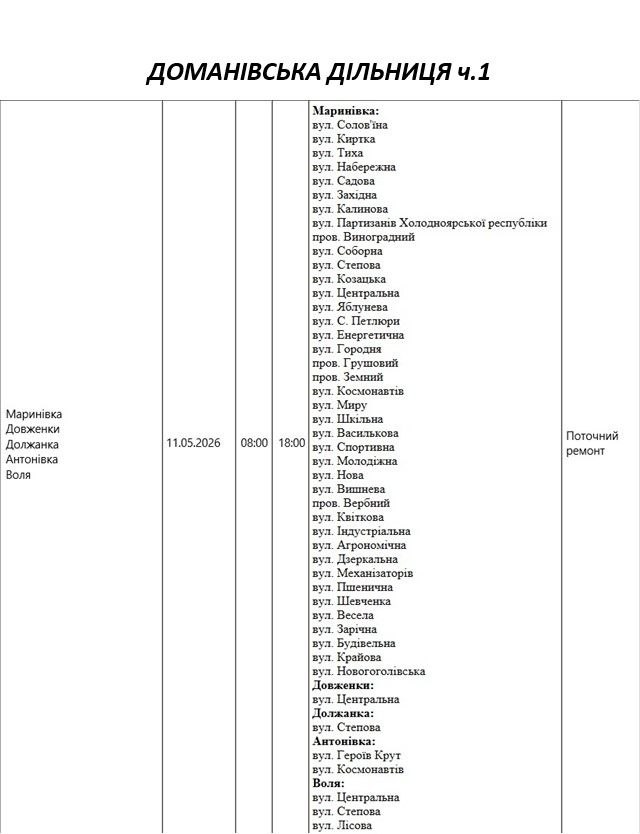 ДОМАНІВСЬКА ДІЛЬНИЦЯ ч.1

| Маринівка Довженки Должанка Антонівка Воля | 11.05.2026 | 08:00 | 18:00 | Маринівка: вул. Солов'їна вул. Киртка вул. Тиха вул. Набережна вул. Садова вул. Західна вул. Калинова вул. Партизанів Холодноярської республіки пров. Виноградний вул. Соборна вул. Степова вул. Козацька вул. Центральна вул. Яблунева вул. С. Петлюри вул. Енергетична вул. Городня пров. Грушовий пров. Земний вул. Космонавтів вул. Миру вул. Шкільна вул. Василькова вул. Спортивна вул. Молодіжна вул. Нова вул. Вишнева пров. Вербний вул. Квіткова вул. Індустріальна вул. Агрономічна вул. Дзеркальна вул. Механізаторів вул. Пшенична вул. Шевченка вул. Весела вул. Зарічна вул. Будівельна вул. Крайова вул. Новогоголівська Довженки: вул. Центральна Должанка: вул. Степова Антонівка: вул. Героїв Крут вул. Космонавтів Воля: вул. Центральна вул. Степова вул. Лісова | Поточний ремонт |
|---|---|---|---|---|---|